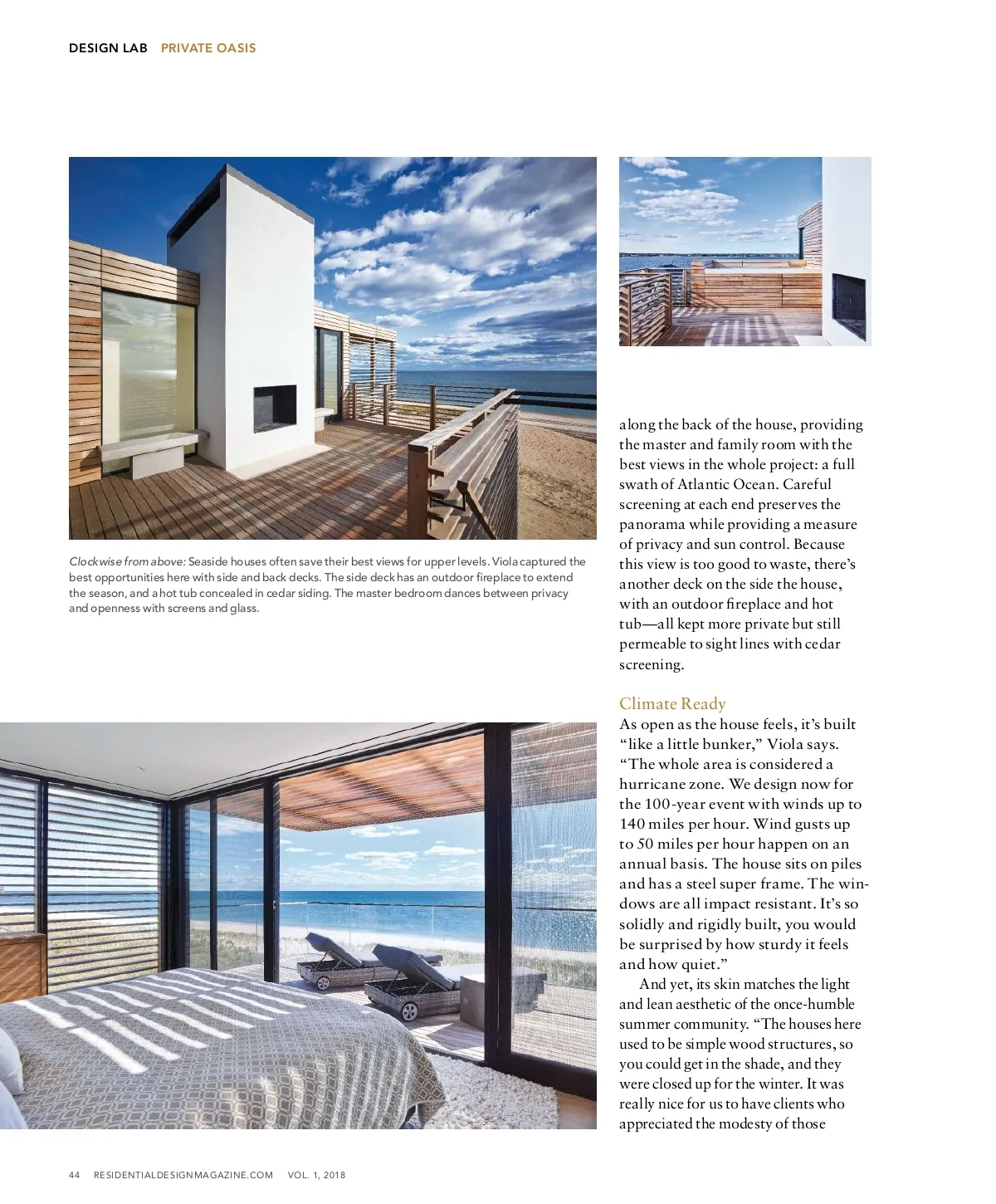 DESIGN LAB PRIVATE OASIS

Clockwise from above: Seaside houses often save their best views for upper levels. Viola captured the best opportunities here with side and back decks. The side deck has an outdoor fireplace to extend the season, and a hot tub concealed in cedar siding. The master bedroom dances between privacy and openness with screens and glass.

along the back of the house, providing the master and family room with the best views in the whole project: a full swath of Atlantic Ocean. Careful screening at each end preserves the panorama while providing a measure of privacy and sun control. Because this view is too good to waste, there's another deck on the side the house, with an outdoor fireplace and hot tub—all kept more private but still permeable to sight lines with cedar screening.

Climate Ready
As open as the house feels, it's built "like a little bunker," Viola says. "The whole area is considered a hurricane zone. We design now for the 100-year event with winds up to 140 miles per hour. Wind gusts up to 50 miles per hour happen on an annual basis. The house sits on piles and has a steel super frame. The windows are all impact resistant. It's so solidly and rigidly built, you would be surprised by how sturdy it feels and how quiet."

And yet, its skin matches the light and lean aesthetic of the once-humble summer community. "The houses here used to be simple wood structures, so you could get in the shade, and they were closed up for the winter. It was really nice for us to have clients who appreciated the modesty of those

44 RESIDENTIALDESIGNMAGAZINE.COM VOL. 1, 2018